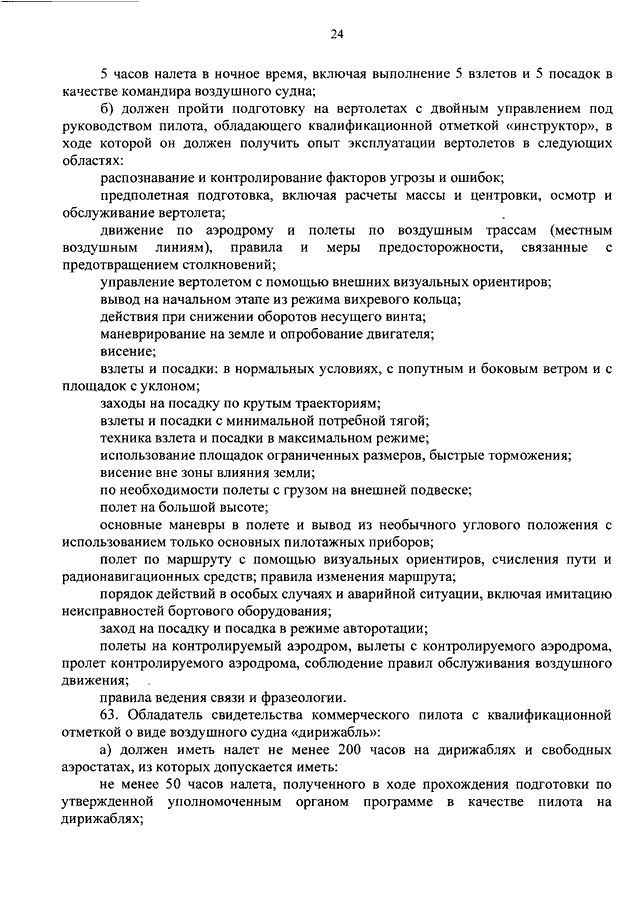 24

5 часов налета в ночное время, включая выполнение 5 взлетов и 5 посадок в качестве командира воздушного судна;

б) должен пройти подготовку на вертолетах с двойным управлением под руководством пилота, обладающего квалификационной отметкой «инструктор», в ходе которой он должен получить опыт эксплуатации вертолетов в следующих областях:

распознавание и контролирование факторов угрозы и ошибок;

предполетная подготовка, включая расчеты массы и центровки, осмотр и обслуживание вертолета;

движение по аэродрому и полеты по воздушным трассам (местным воздушным линиям), правила и меры предосторожности, связанные с предотвращением столкновений;

управление вертолетом с помощью внешних визуальных ориентиров;

вывод на начальном этапе из режима вихревого кольца;

действия при снижении оборотов несущего винта;

маневрирование на земле и опробование двигателя;

висение;

взлеты и посадки: в нормальных условиях, с попутным и боковым ветром и с площадок с уклоном;

заходы на посадку по крутым траекториям;

взлеты и посадки с минимальной потребной тягой;

техника взлета и посадки в максимальном режиме;

использование площадок ограниченных размеров, быстрые торможения;

висение вне зоны влияния земли;

по необходимости полеты с грузом на внешней подвеске;

полет на большой высоте;

основные маневры в полете и вывод из необычного углового положения с использованием только основных пилотажных приборов;

полет по маршруту с помощью визуальных ориентиров, счисления пути и радионавигационных средств; правила изменения маршрута;

порядок действий в особых случаях и аварийной ситуации, включая имитацию неисправностей бортового оборудования;

заход на посадку и посадка в режиме авторотации;

полеты на контролируемый аэродром, вылеты с контролируемого аэродрома, пролет контролируемого аэродрома, соблюдение правил обслуживания воздушного движения;

правила ведения связи и фразеологии.

63. Обладатель свидетельства коммерческого пилота с квалификационной отметкой о виде воздушного судна «дирижабль»:

а) должен иметь налет не менее 200 часов на дирижаблях и свободных аэростатах, из которых допускается иметь:

не менее 50 часов налета, полученного в ходе прохождения подготовки по утвержденной уполномоченным органом программе в качестве пилота на дирижаблях;